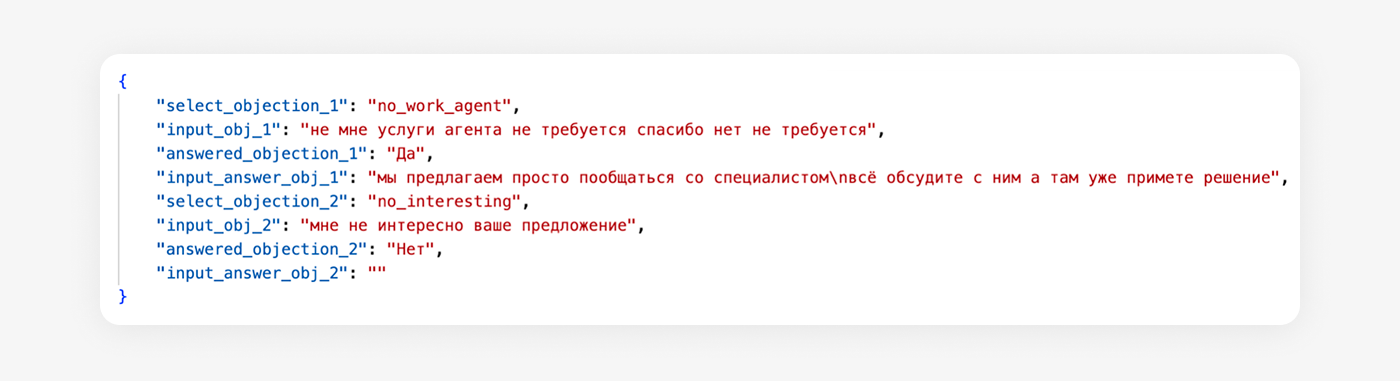 {
"select_objection_1": "no_work_agent",
"input_obj_1": "не мне услуги агента не требуется спасибо нет не требуется",
"answered_objection_1": "Да",
"input_answer_obj_1": "мы предлагаем просто пообщаться со специалистом\nвсё обсудите с ним а там уже примете решение",
"select_objection_2": "no_interesting",
"input_obj_2": "мне не интересно ваше предложение",
"answered_objection_2": "Нет",
"input_answer_obj_2": ""
}